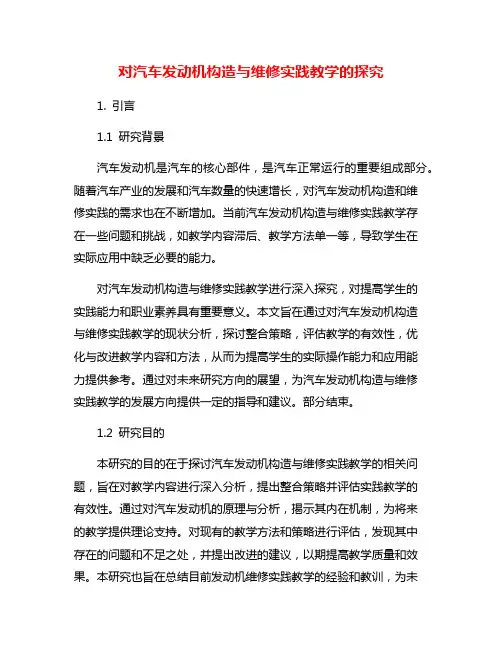 对汽车发动机构造与维修实践教学的探究

1. 引言

1.1 研究背景

汽车发动机是汽车的核心部件，是汽车正常运行的重要组成部分。随着汽车产业的发展和汽车数量的快速增长，对汽车发动机构造和维修实践的需求也在不断增加。当前汽车发动机构造与维修实践教学存在一些问题和挑战，如教学内容滞后、教学方法单一等，导致学生在实际应用中缺乏必要的能力。

对汽车发动机构造与维修实践教学进行深入探究，对提高学生的实践能力和职业素养具有重要意义。本文旨在通过对汽车发动机构造与维修实践教学的现状分析，探讨整合策略，评估教学的有效性，优化与改进教学内容和方法，从而为提高学生的实际操作能力和应用能力提供参考。通过对未来研究方向的展望，为汽车发动机构造与维修实践教学的发展方向提供一定的指导和建议。部分结束。

1.2 研究目的

本研究的目的在于探讨汽车发动机构造与维修实践教学的相关问题，旨在对教学内容进行深入分析，提出整合策略并评估实践教学的有效性。通过对汽车发动机的原理与分析，揭示其内在机制，为将来的教学提供理论支持。对现有的教学方法和策略进行评估，发现其中存在的问题和不足之处，并提出改进的建议，以期提高教学质量和效果。本研究也旨在总结目前发动机维修实践教学的经验和教训，为未